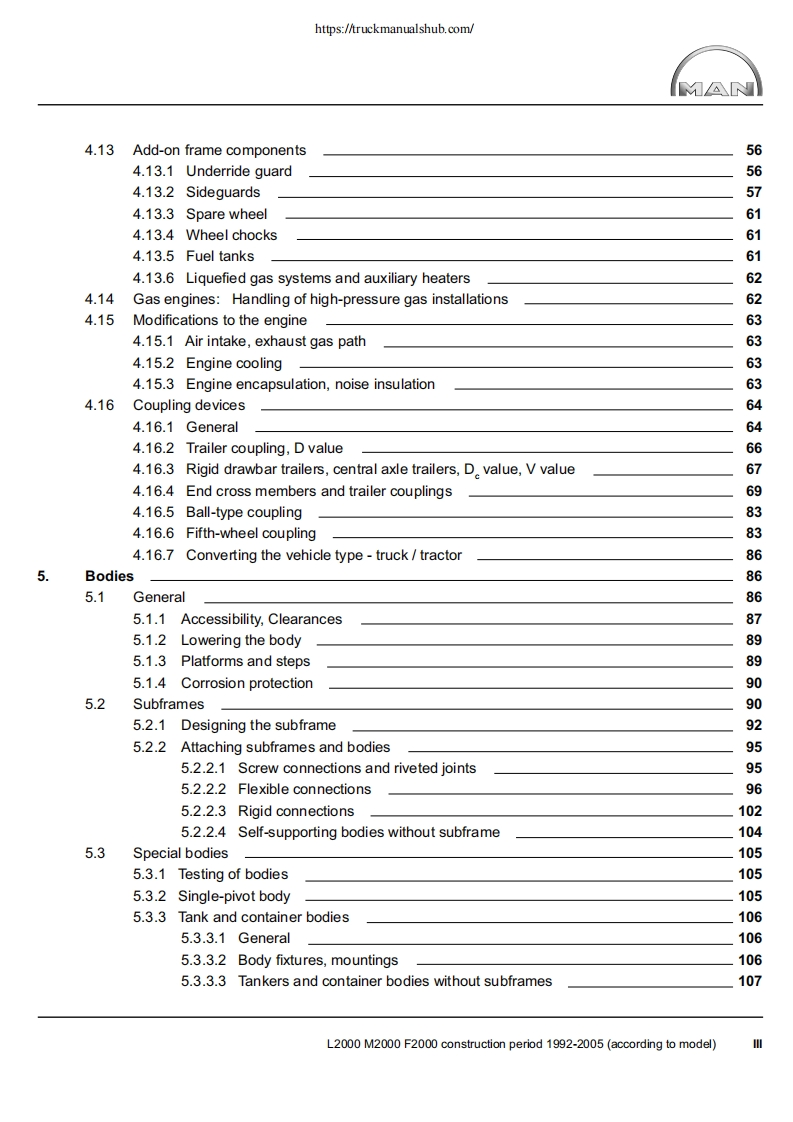 https://truckmanualshub.com/

MAN

4.13 Add-on frame components 56
4.13.1 Underride guard 56
4.13.2 Sideguards 57
4.13.3 Spare wheel 61
4.13.4 Wheel chocks 61
4.13.5 Fuel tanks 61
4.13.6 Liquefied gas systems and auxiliary heaters 62
4.14 Gas engines: Handling of high-pressure gas installations 62
4.15 Modifications to the engine 63
4.15.1 Air intake, exhaust gas path 63
4.15.2 Engine cooling 63
4.15.3 Engine encapsulation, noise insulation 63
4.16 Coupling devices 64
4.16.1 General 64
4.16.2 Trailer coupling, D value 66
4.16.3 Rigid drawbar trailers, central axle trailers, $D_c$ value, V value 67
4.16.4 End cross members and trailer couplings 69
4.16.5 Ball-type coupling 83
4.16.6 Fifth-wheel coupling 83
4.16.7 Converting the vehicle type - truck / tractor 86
5. Bodies 86
5.1 General 86
5.1.1 Accessibility, Clearances 87
5.1.2 Lowering the body 89
5.1.3 Platforms and steps 89
5.1.4 Corrosion protection 90
5.2 Subframes 90
5.2.1 Designing the subframe 92
5.2.2 Attaching subframes and bodies 95
5.2.2.1 Screw connections and riveted joints 95
5.2.2.2 Flexible connections 96
5.2.2.3 Rigid connections 102
5.2.2.4 Self-supporting bodies without subframe 104
5.3 Special bodies 105
5.3.1 Testing of bodies 105
5.3.2 Single-pivot body 105
5.3.3 Tank and container bodies 106
5.3.3.1 General 106
5.3.3.2 Body fixtures, mountings 106
5.3.3.3 Tankers and container bodies without subframes 107

L2000 M2000 F2000 construction period 1992-2005 (according to model) III